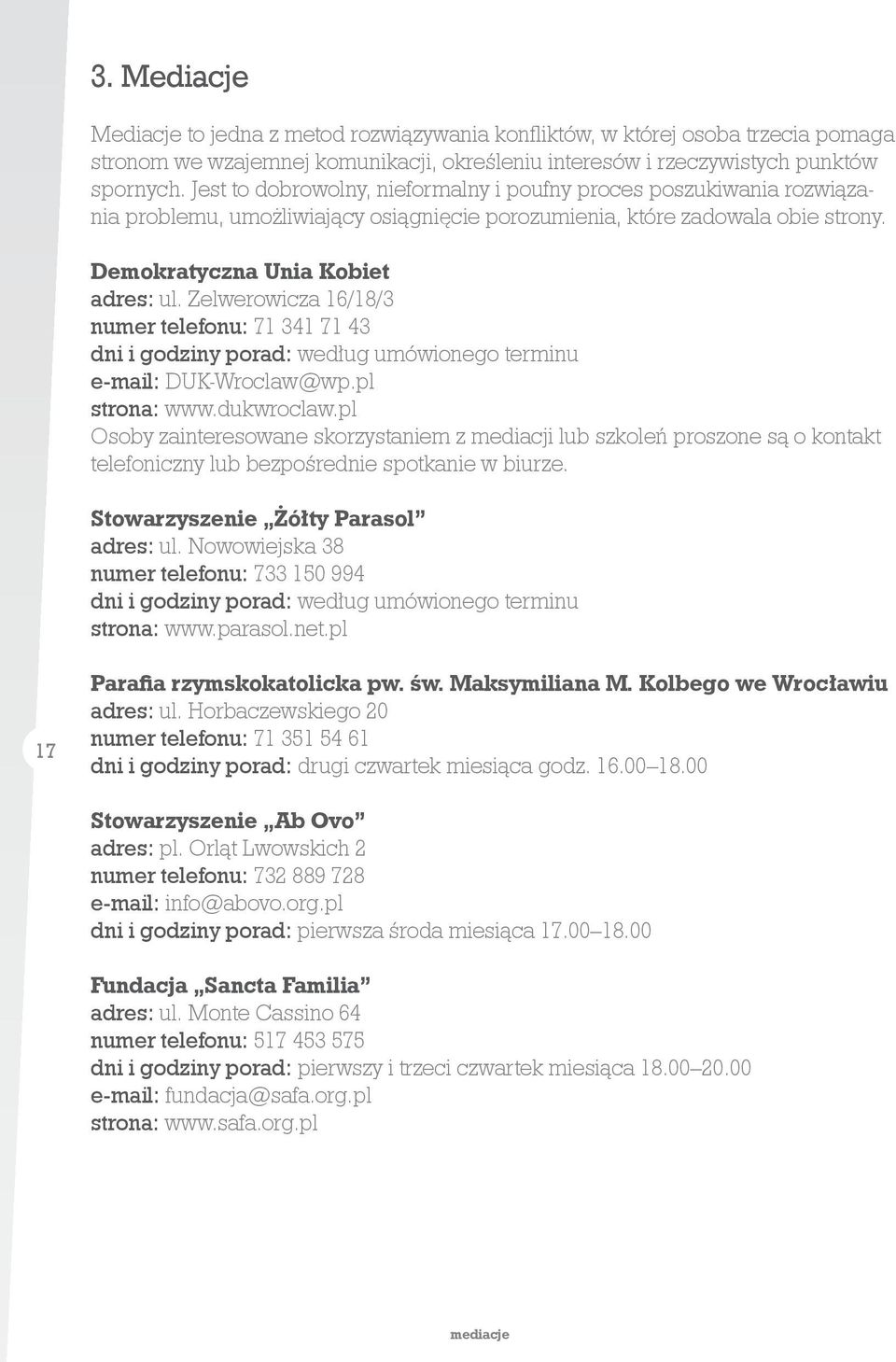 3. Mediacje

Mediacje to jedna z metod rozwiązywania konfliktów, w której osoba trzecia pomaga stronom we wzajemnej komunikacji, określeniu interesów i rzeczywistych punktów spornych. Jest to dobrowolny, nieformalny i poufny proces poszukiwania rozwiązania problemu, umożliwiający osiągnięcie porozumienia, które zadowala obie strony.

Demokratyczna Unia Kobiet
adres: ul. Zelwerowicza 16/18/3
numer telefonu: 71 341 71 43
dni i godziny porad: według umówionego terminu
e-mail: DUK-Wroclaw@wp.pl
strona: www.dukwroclaw.pl
Osoby zainteresowane skorzystaniem z mediacji lub szkoleń proszone są o kontakt telefoniczny lub bezpośrednie spotkanie w biurze.

Stowarzyszenie „Żółty Parasol”
adres: ul. Nowowiejska 38
numer telefonu: 733 150 994
dni i godziny porad: według umówionego terminu
strona: www.parasol.net.pl

Parafia rzymskokatolicka pw. św. Maksymiliana M. Kolbego we Wrocławiu
adres: ul. Horbaczewskiego 20
numer telefonu: 71 351 54 61
dni i godziny porad: drugi czwartek miesiąca godz. 16.00–18.00

17

Stowarzyszenie „Ab Ovo”
adres: pl. Orląt Lwowskich 2
numer telefonu: 732 889 728
e-mail: info@abovo.org.pl
dni i godziny porad: pierwsza środa miesiąca 17.00–18.00

Fundacja „Sancta Familia”
adres: ul. Monte Cassino 64
numer telefonu: 517 453 575
dni i godziny porad: pierwszy i trzeci czwartek miesiąca 18.00–20.00
e-mail: fundacja@safa.org.pl
strona: www.safa.org.pl

mediacje